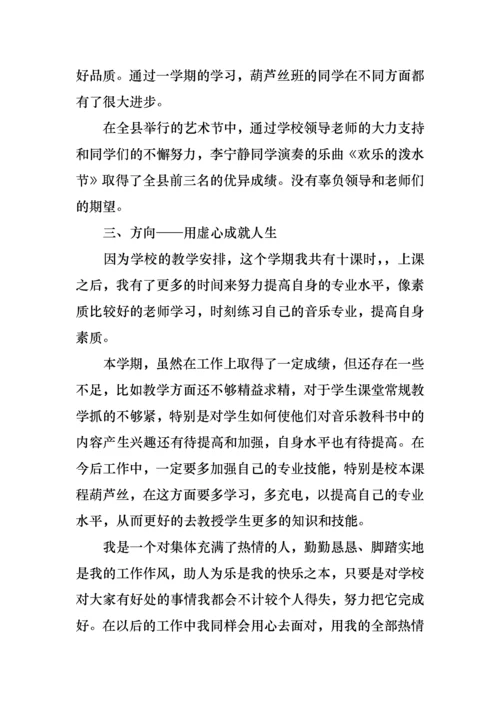 好品质。通过一学期的学习，葫芦丝班的同学在不同方面都有了很大进步。

在全县举行的艺术节中，通过学校领导老师的大力支持和同学们的不懈努力，李宁静同学演奏的乐曲《欢乐的泼水节》取得了全县前三名的优异成绩。没有辜负领导和老师们的期望。

三、方向——用虚心成就人生

因为学校的教学安排，这个学期我共有十课时，，上课之后，我有了更多的时间来努力提高自身的专业水平，像素质比较好的老师学习，时刻练习自己的音乐专业，提高自身素质。

本学期，虽然在工作上取得了一定成绩，但还存在一些不足，比如教学方面还不够精益求精，对于学生课堂常规教学抓的不够紧，特别是对学生如何使他们对音乐教科书中的内容产生兴趣还有待提高和加强，自身水平也有待提高。在今后工作中，一定要多加强自己的专业技能，特别是校本课程葫芦丝，在这方面要多学习，多充电，以提高自己的专业水平，从而更好的去教授学生更多的知识和技能。

我是一个对集体充满了热情的人，勤勤恳恳、脚踏实地是我的工作作风，助人为乐是我的快乐之本，只要是对学校对大家有好处的事情我都会不计较个人得失，努力把它完成好。在以后的工作中我同样会用心去面对，用我的全部热情